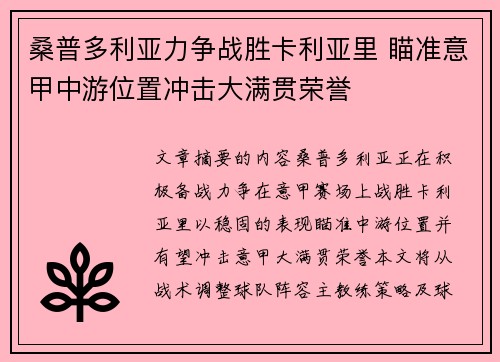 桑普多利亚力争战胜卡利亚里 瞄准意甲中游位置冲击大满贯荣誉

文章摘要的内容桑普多利亚正在积极备战力争在意甲赛场上战胜卡利亚里以稳固的表现瞄准中游位置并有望冲击意甲大满贯荣誉本文将从战术调整球队阵容主教练策略及球